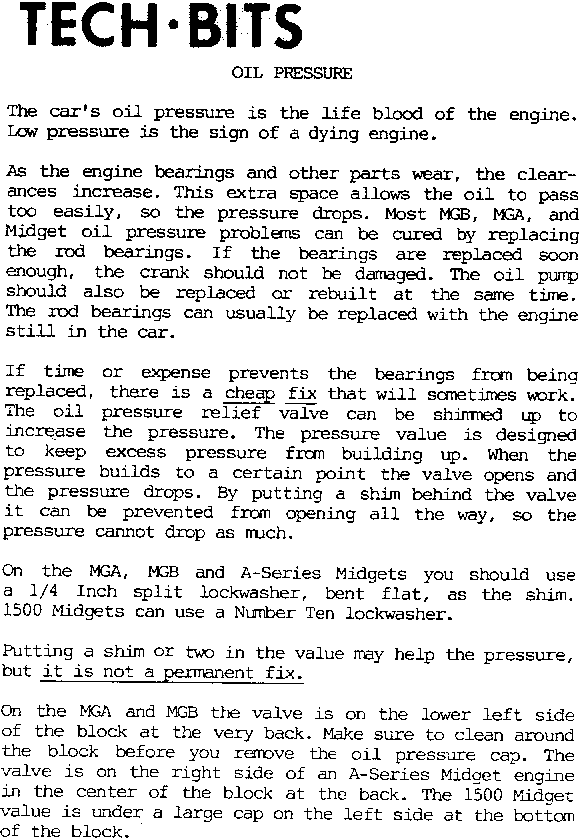 TECH·BITS

OIL PRESSURE

The car's oil pressure is the life blood of the engine. Low pressure is the sign of a dying engine.

As the engine bearings and other parts wear, the clearances increase. This extra space allows the oil to pass too easily, so the pressure drops. Most MGB, MGA, and Midget oil pressure problems can be cured by replacing the rod bearings. If the bearings are replaced soon enough, the crank should not be damaged. The oil pump should also be replaced or rebuilt at the same time. The rod bearings can usually be replaced with the engine still in the car.

If time or expense prevents the bearings from being replaced, there is a cheap fix that will sometimes work. The oil pressure relief valve can be shimmed up to increase the pressure. The pressure value is designed to keep excess pressure from building up. When the pressure builds to a certain point the valve opens and the pressure drops. By putting a shim behind the valve it can be prevented from opening all the way, so the pressure cannot drop as much.

On the MGA, MGB and A-Series Midgets you should use a 1/4 Inch split lockwasher, bent flat, as the shim. 1500 Midgets can use a Number Ten lockwasher.

Putting a shim or two in the value may help the pressure, but it is not a permanent fix.

On the MGA and MGB the valve is on the lower left side of the block at the very back. Make sure to clean around the block before you remove the oil pressure cap. The valve is on the right side of an A-Series Midget engine in the center of the block at the back. The 1500 Midget value is under a large cap on the left side at the bottom of the block.